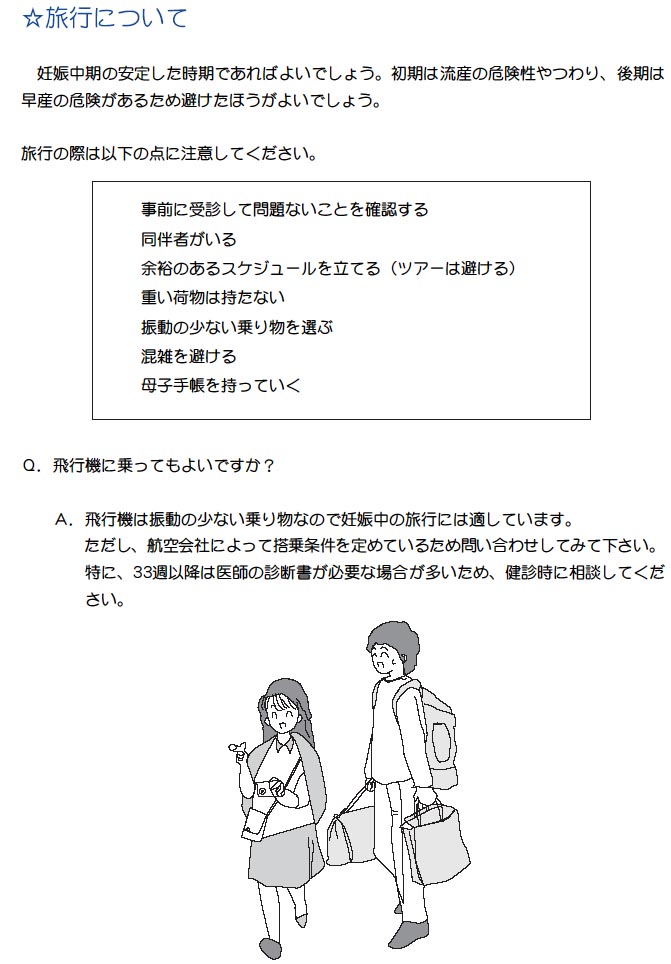 ☆旅行について

妊娠中期の安定した時期であればよいでしょう。初期は流産の危険性やつわり、後期は早産の危険があるため避けたほうがよいでしょう。

旅行の際は以下の点に注意してください。

事前に受診して問題ないことを確認する
同伴者がいる
余裕のあるスケジュールを立てる（ツアーは避ける）
重い荷物は持たない
振動の少ない乗り物を選ぶ
混雑を避ける
母子手帳を持っていく

Q．飛行機に乗ってもよいですか？

A．飛行機は振動の少ない乗り物なので妊娠中の旅行には適しています。
ただし、航空会社によって搭乗条件を定めているため問い合わせしてみて下さい。
特に、33週以降は医師の診断書が必要な場合が多いため、健診時に相談してください。